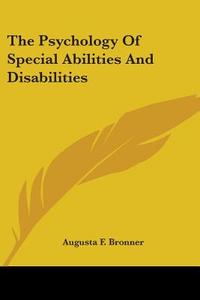 The Psychology Of Special Abilities And Disabilities

Augusta F. Bronner